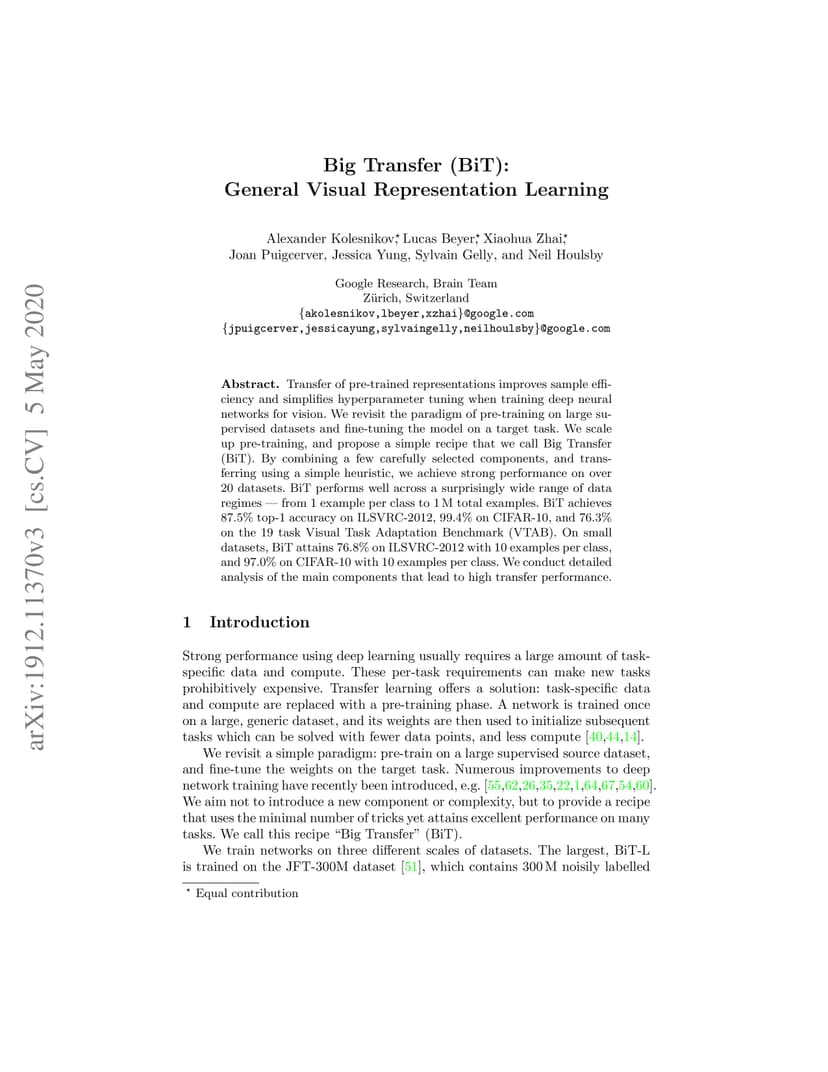 arXiv:1912.11370v3 [cs.CV] 5 May 2020

Big Transfer (BiT):
General Visual Representation Learning

Alexander Kolesnikov*, Lucas Beyer*, Xiaohua Zhai*, Joan Puigcerver, Jessica Yung, Sylvain Gelly, and Neil Houlsby

Google Research, Brain Team
Zürich, Switzerland
{akolesnikov,lbeyer,xzhai}@google.com
{jpuigcerver,jessicayung,sylvaingelly,neilhoulsby}@google.com

**Abstract.** Transfer of pre-trained representations improves sample efficiency and simplifies hyperparameter tuning when training deep neural networks for vision. We revisit the paradigm of pre-training on large supervised datasets and fine-tuning the model on a target task. We scale up pre-training, and propose a simple recipe that we call Big Transfer (BiT). By combining a few carefully selected components, and transferring using a simple heuristic, we achieve strong performance on over 20 datasets. BiT performs well across a surprisingly wide range of data regimes — from 1 example per class to 1 M total examples. BiT achieves 87.5% top-1 accuracy on ILSVRC-2012, 99.4% on CIFAR-10, and 76.3% on the 19 task Visual Task Adaptation Benchmark (VTAB). On small datasets, BiT attains 76.8% on ILSVRC-2012 with 10 examples per class, and 97.0% on CIFAR-10 with 10 examples per class. We conduct detailed analysis of the main components that lead to high transfer performance.

1 Introduction

Strong performance using deep learning usually requires a large amount of task-specific data and compute. These per-task requirements can make new tasks prohibitively expensive. Transfer learning offers a solution: task-specific data and compute are replaced with a pre-training phase. A network is trained once on a large, generic dataset, and its weights are then used to initialize subsequent tasks which can be solved with fewer data points, and less compute [40,44,14].

We revisit a simple paradigm: pre-train on a large supervised source dataset, and fine-tune the weights on the target task. Numerous improvements to deep network training have recently been introduced, e.g. [55,62,26,35,22,1,64,67,54,60]. We aim not to introduce a new component or complexity, but to provide a recipe that uses the minimal number of tricks yet attains excellent performance on many tasks. We call this recipe "Big Transfer" (BiT).

We train networks on three different scales of datasets. The largest, BiT-L is trained on the JFT-300M dataset [51], which contains 300 M noisily labelled

* Equal contribution